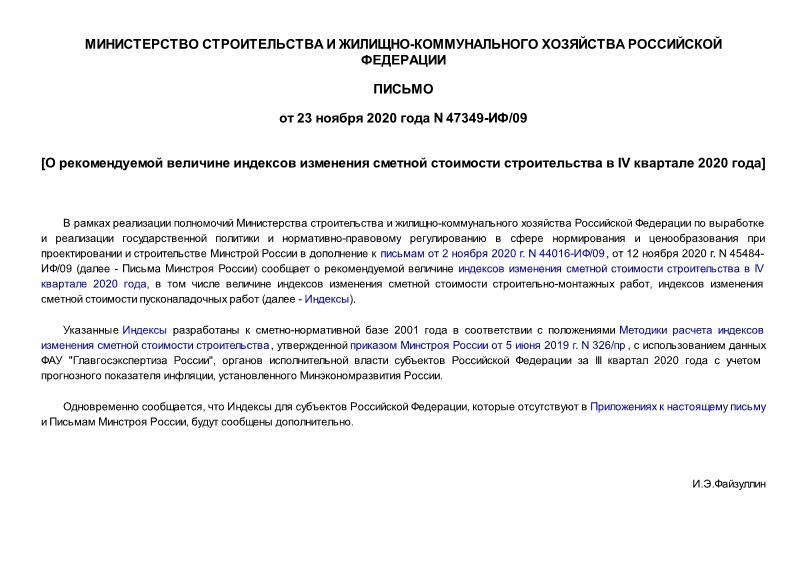 МИНИСТЕРСТВО СТРОИТЕЛЬСТВА И ЖИЛИЩНО-КОММУНАЛЬНОГО ХОЗЯЙСТВА РОССИЙСКОЙ ФЕДЕРАЦИИ

ПИСЬМО

от 23 ноября 2020 года N 47349-ИФ/09

[О рекомендуемой величине индексов изменения сметной стоимости строительства в IV квартале 2020 года]

В рамках реализации полномочий Министерства строительства и жилищно-коммунального хозяйства Российской Федерации по выработке и реализации государственной политики и нормативно-правовому регулированию в сфере нормирования и ценообразования при проектировании и строительстве Минстрой России в дополнение к письмам от 2 ноября 2020 г. N 44016-ИФ/09, от 12 ноября 2020 г. N 45484-ИФ/09 (далее - Письма Минстроя России) сообщает о рекомендуемой величине индексов изменения сметной стоимости строительства в IV квартале 2020 года, в том числе величине индексов изменения сметной стоимости строительно-монтажных работ, индексов изменения сметной стоимости пусконаладочных работ (далее - Индексы).

Указанные Индексы разработаны к сметно-нормативной базе 2001 года в соответствии с положениями Методики расчета индексов изменения сметной стоимости строительства, утвержденной приказом Минстроя России от 5 июня 2019 г. N 326/пр, с использованием данных ФАУ "Главгосэкспертиза России", органов исполнительной власти субъектов Российской Федерации за III квартал 2020 года с учетом прогнозного показателя инфляции, установленного Минэкономразвития России.

Одновременно сообщается, что Индексы для субъектов Российской Федерации, которые отсутствуют в Приложениях к настоящему письму и Письмам Минстроя России, будут сообщены дополнительно.

И.Э.Файзуллин